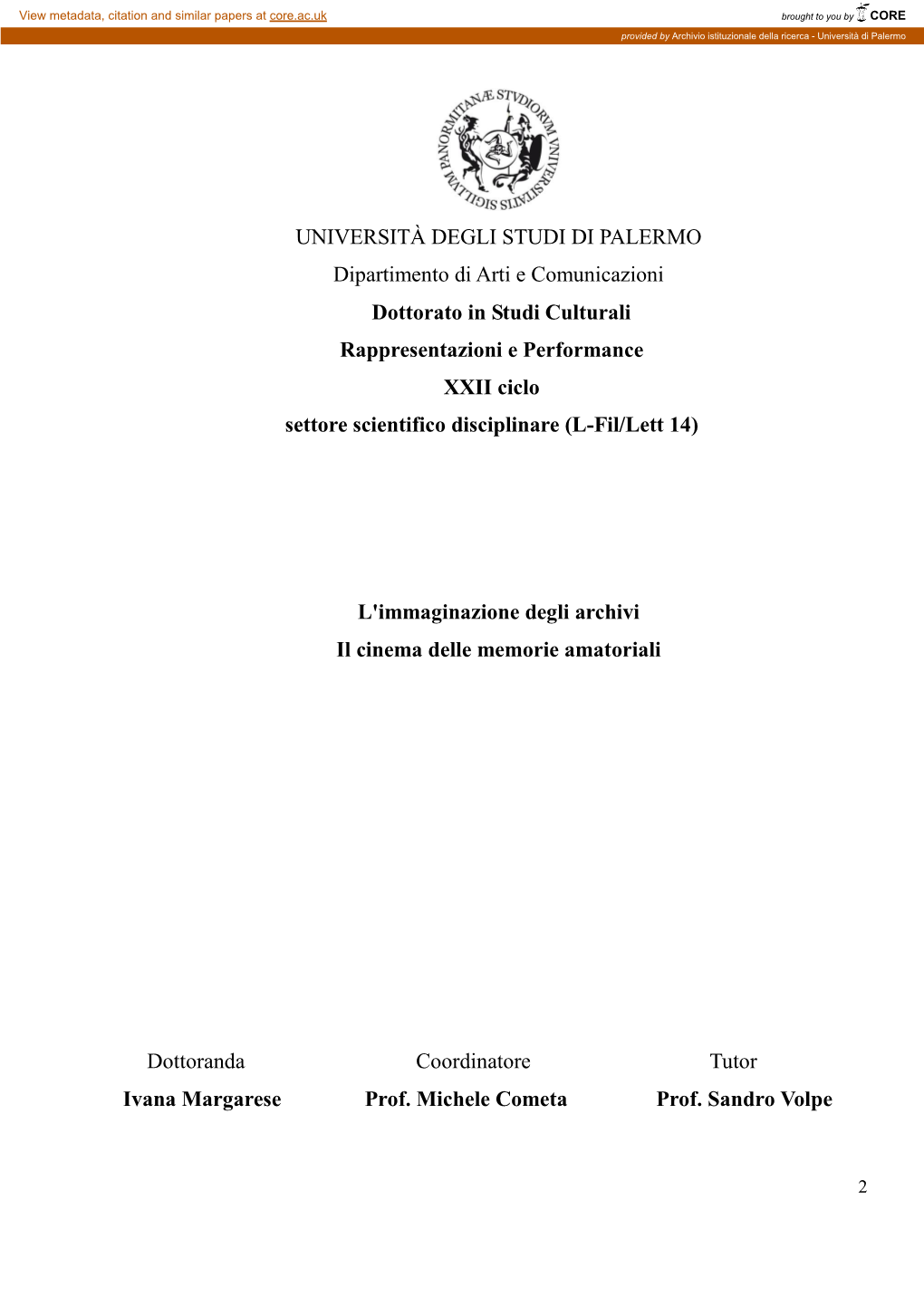 View metadata, citation and similar papers at core.ac.uk

brought to you by CORE

provided by Archivio istituzionale della ricerca - Università di Palermo

SIGILLVM PANORMITANÆ STVDIORVM VNIVERSITATIS

UNIVERSITÀ DEGLI STUDI DI PALERMO

Dipartimento di Arti e Comunicazioni

Dottorato in Studi Culturali

Rappresentazioni e Performance

XXII ciclo

settore scientifico disciplinare (L-Fil/Lett 14)

L'immaginazione degli archivi

Il cinema delle memorie amatoriali

Dottoranda
Ivana Margarese

Coordinatore
Prof. Michele Cometa

Tutor
Prof. Sandro Volpe

2